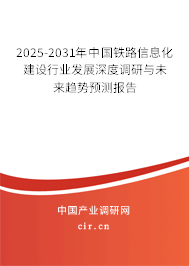 2025-2031年中国铁路信息化建设行业发展深度调研与未来趋势预测报告

中国产业调研网
cir.cn